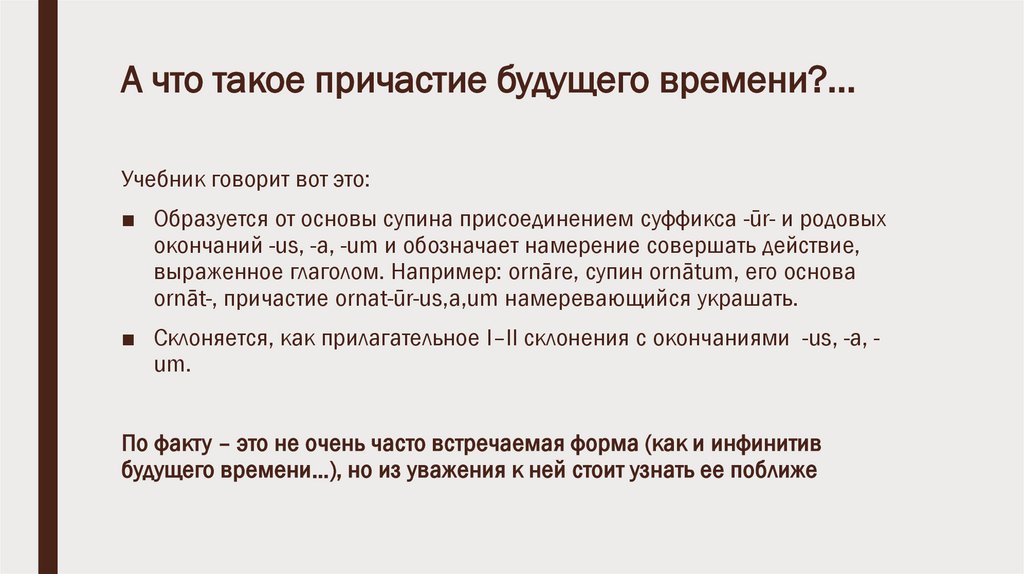 А что такое причастие будущего времени?...

Учебник говорит вот это:

■ Образуется от основы супина присоединением суффикса -ūr- и родовых окончаний -us, -a, -um и обозначает намерение совершать действие, выраженное глаголом. Например: ornāre, супин ornātum, его основа ornāt-, причастие ornat-ūr-us,a,um намеревающийся украшать.

■ Склоняется, как прилагательное I–II склонения с окончаниями -us, -a, -um.

По факту – это не очень часто встречаемая форма (как и инфинитив будущего времени...), но из уважения к ней стоит узнать ее поближе